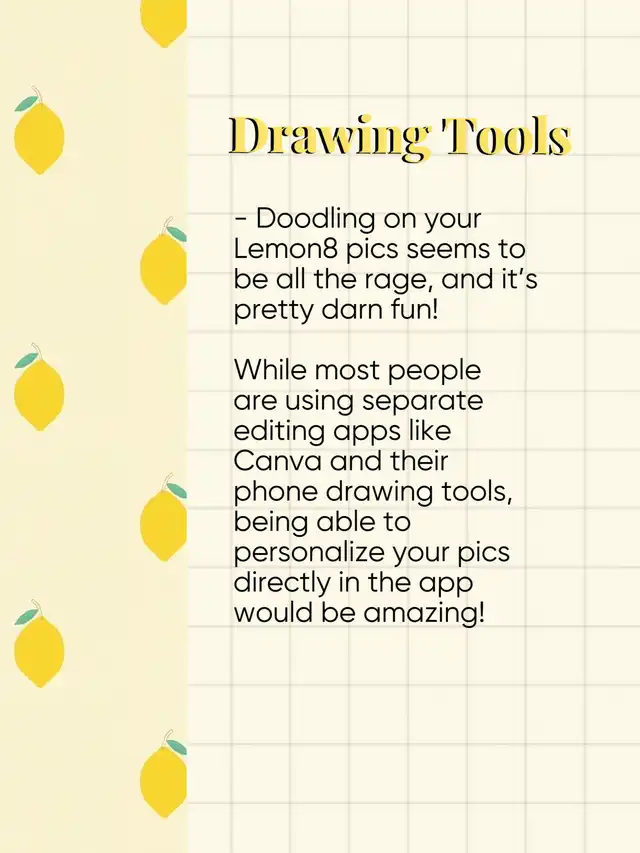 Drawing Tools

- Doodling on your Lemon8 pics seems to be all the rage, and it's pretty darn fun!

While most people are using separate editing apps like Canva and their phone drawing tools, being able to personalize your pics directly in the app would be amazing!